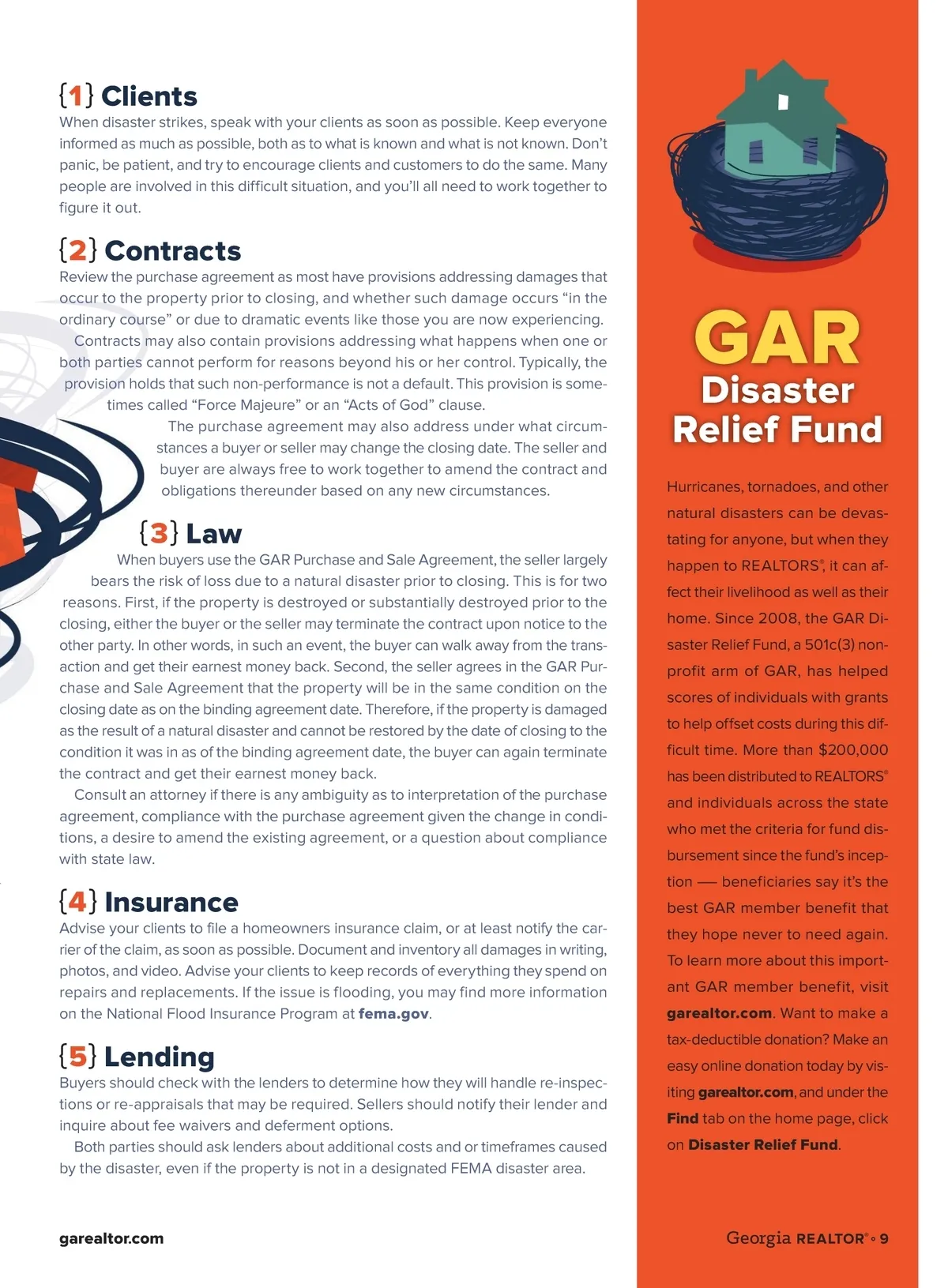 {1} Clients

When disaster strikes, speak with your clients as soon as possible. Keep everyone informed as much as possible, both as to what is known and what is not known. Don't panic, be patient, and try to encourage clients and customers to do the same. Many people are involved in this difficult situation, and you'll all need to work together to figure it out.

{2} Contracts

Review the purchase agreement as most have provisions addressing damages that occur to the property prior to closing, and whether such damage occurs "in the ordinary course" or due to dramatic events like those you are now experiencing.

Contracts may also contain provisions addressing what happens when one or both parties cannot perform for reasons beyond his or her control. Typically, the provision holds that such non-performance is not a default. This provision is sometimes called "Force Majeure" or an "Acts of God" clause.

The purchase agreement may also address under what circumstances a buyer or seller may change the closing date. The seller and buyer are always free to work together to amend the contract and obligations thereunder based on any new circumstances.

{3} Law

When buyers use the GAR Purchase and Sale Agreement, the seller largely bears the risk of loss due to a natural disaster prior to closing. This is for two reasons. First, if the property is destroyed or substantially destroyed prior to the closing, either the buyer or the seller may terminate the contract upon notice to the other party. In other words, in such an event, the buyer can walk away from the transaction and get their earnest money back. Second, the seller agrees in the GAR Purchase and Sale Agreement that the property will be in the same condition on the closing date as on the binding agreement date. Therefore, if the property is damaged as the result of a natural disaster and cannot be restored by the date of closing to the condition it was in as of the binding agreement date, the buyer can again terminate the contract and get their earnest money back.

Consult an attorney if there is any ambiguity as to interpretation of the purchase agreement, compliance with the purchase agreement given the change in conditions, a desire to amend the existing agreement, or a question about compliance with state law.

{4} Insurance

Advise your clients to file a homeowners insurance claim, or at least notify the carrier of the claim, as soon as possible. Document and inventory all damages in writing, photos, and video. Advise your clients to keep records of everything they spend on repairs and replacements. If the issue is flooding, you may find more information on the National Flood Insurance Program at fema.gov.

{5} Lending

Buyers should check with the lenders to determine how they will handle re-inspections or re-appraisals that may be required. Sellers should notify their lender and inquire about fee waivers and deferment options.

Both parties should ask lenders about additional costs and or timeframes caused by the disaster, even if the property is not in a designated FEMA disaster area.

garealtor.com

GAR Disaster Relief Fund

Hurricanes, tornadoes, and other natural disasters can be devastating for anyone, but when they happen to REALTORS®, it can affect their livelihood as well as their home. Since 2008, the GAR Disaster Relief Fund, a 501c(3) nonprofit arm of GAR, has helped scores of individuals with grants to help offset costs during this difficult time. More than $200,000 has been distributed to REALTORS® and individuals across the state who met the criteria for fund disbursement since the fund's inception — beneficiaries say it's the best GAR member benefit that they hope never to need again. To learn more about this important GAR member benefit, visit garealtor.com. Want to make a tax-deductible donation? Make an easy online donation today by visiting garealtor.com, and under the Find tab on the home page, click on Disaster Relief Fund.

Georgia REALTOR® • 9